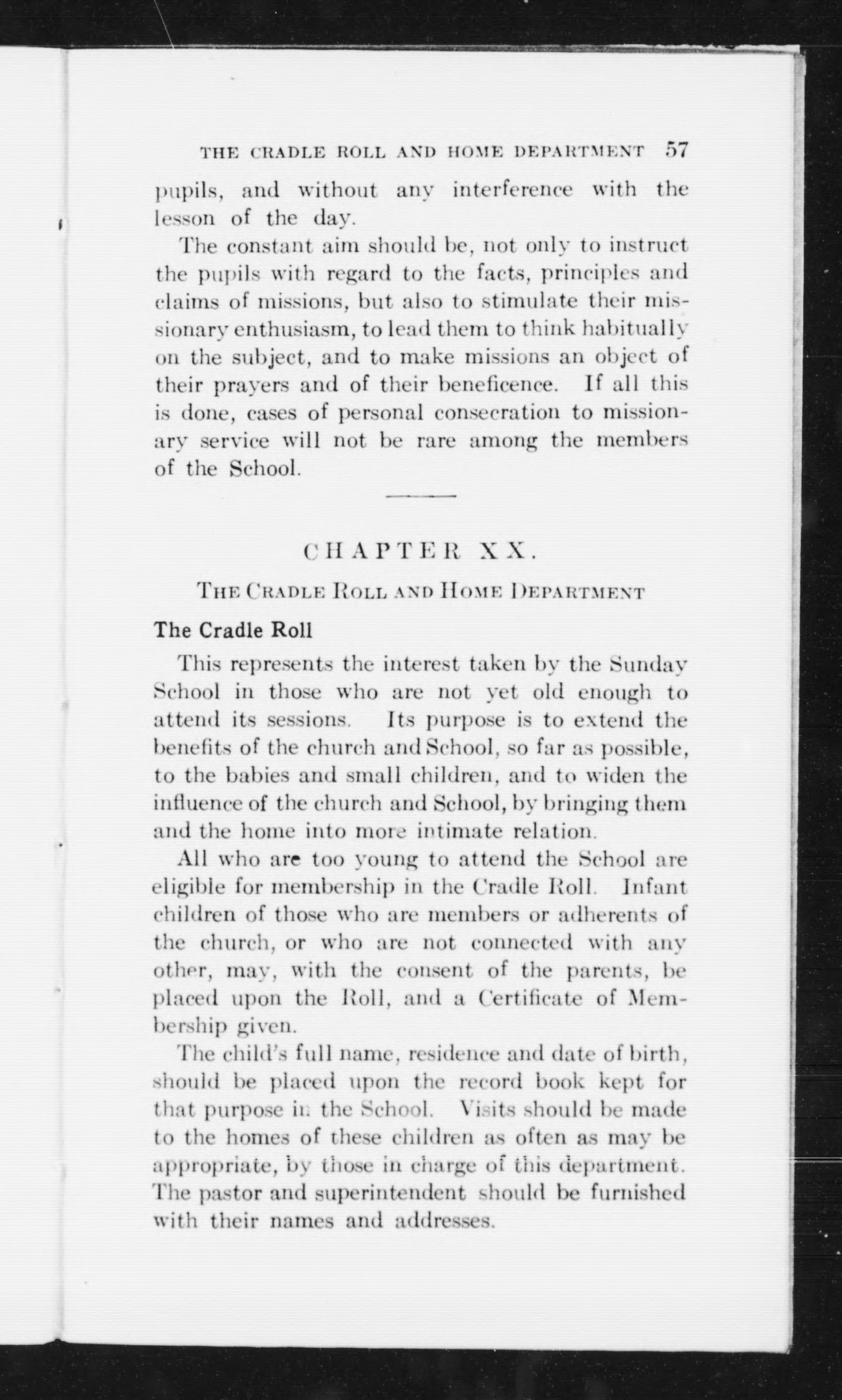 THE CRADLE ROLL AND HOME DEPARTMENT 57

pupils, and without any interference with the lesson of the day.

The constant aim should be, not only to instruct the pupils with regard to the facts, principles and claims of missions, but also to stimulate their missionary enthusiasm, to lead them to think habitually on the subject, and to make missions an object of their prayers and of their beneficence. If all this is done, cases of personal consecration to missionary service will not be rare among the members of the School.

CHAPTER XX.

THE CRADLE ROLL AND HOME DEPARTMENT

The Cradle Roll

This represents the interest taken by the Sunday School in those who are not yet old enough to attend its sessions. Its purpose is to extend the benefits of the church and School, so far as possible, to the babies and small children, and to widen the influence of the church and School, by bringing them and the home into more intimate relation.

All who are too young to attend the School are eligible for membership in the Cradle Roll. Infant children of those who are members or adherents of the church, or who are not connected with any other, may, with the consent of the parents, be placed upon the Roll, and a Certificate of Membership given.

The child's full name, residence and date of birth, should be placed upon the record book kept for that purpose in the School. Visits should be made to the homes of these children as often as may be appropriate, by those in charge of this department. The pastor and superintendent should be furnished with their names and addresses.